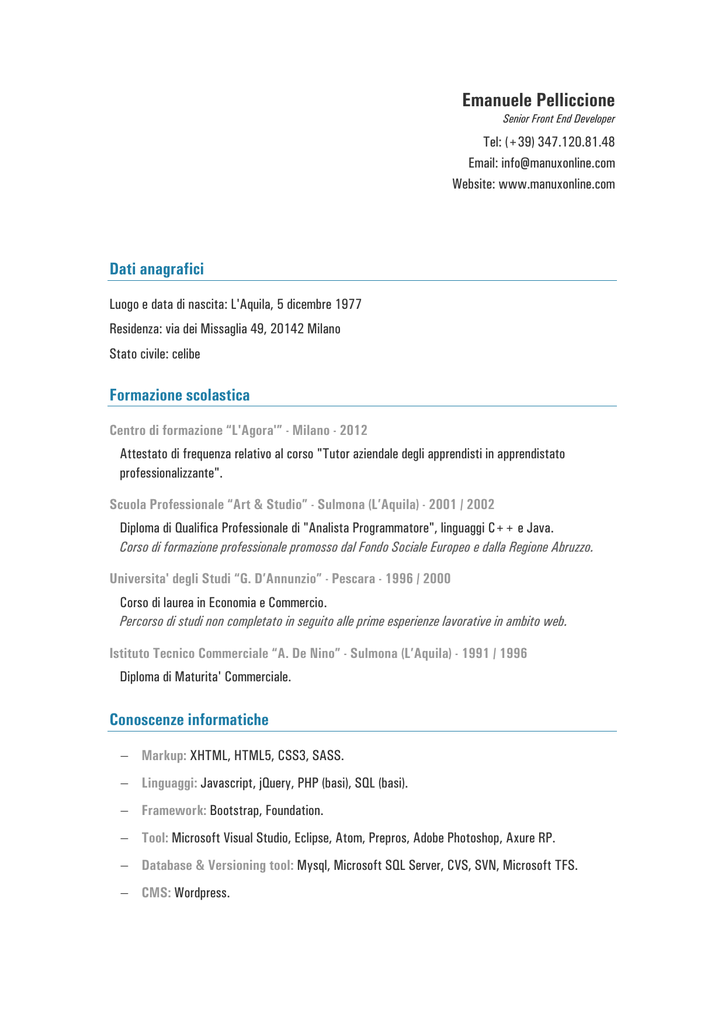 Emanuele Pelliccione
Senior Front End Developer
Tel: (+39) 347.120.81.48
Email: info@manuxonline.com
Website: www.manuxonline.com

Dati anagrafici

Luogo e data di nascita: L'Aquila, 5 dicembre 1977

Residenza: via dei Missaglia 49, 20142 Milano

Stato civile: celibe

Formazione scolastica

Centro di formazione "L'Agora'" - Milano - 2012

Attestato di frequenza relativo al corso "Tutor aziendale degli apprendisti in apprendistato professionalizzante".

Scuola Professionale "Art & Studio" - Sulmona (L'Aquila) - 2001 / 2002

Diploma di Qualifica Professionale di "Analista Programmatore", linguaggi C++ e Java.
Corso di formazione professionale promosso dal Fondo Sociale Europeo e dalla Regione Abruzzo.

Universita' degli Studi "G. D'Annunzio" - Pescara - 1996 / 2000

Corso di laurea in Economia e Commercio.
Percorso di studi non completato in seguito alle prime esperienze lavorative in ambito web.

Istituto Tecnico Commerciale "A. De Nino" - Sulmona (L'Aquila) - 1991 / 1996

Diploma di Maturita' Commerciale.

Conoscenze informatiche

– Markup: XHTML, HTML5, CSS3, SASS.

– Linguaggi: Javascript, jQuery, PHP (basi), SQL (basi).

– Framework: Bootstrap, Foundation.

– Tool: Microsoft Visual Studio, Eclipse, Atom, Prepros, Adobe Photoshop, Axure RP.

– Database & Versioning tool: Mysql, Microsoft SQL Server, CVS, SVN, Microsoft TFS.

– CMS: Wordpress.